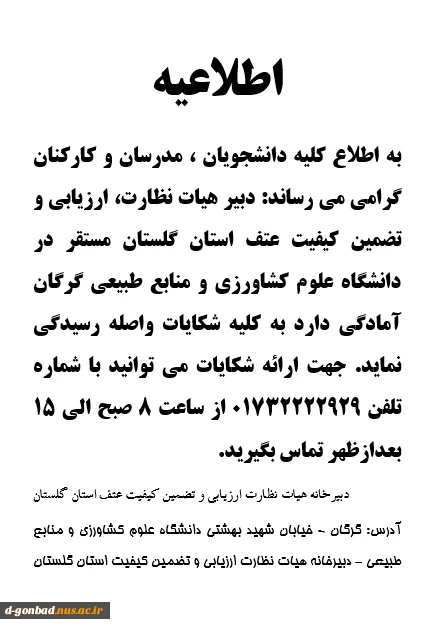 اطلاعیه

به اطلاع کلیه دانشجویان ، مدرسان و کارکنان گرامی می رساند: دبیر هیات نظارت، ارزیابی و تضمین کیفیت عتف استان گلستان مستقر در دانشگاه علوم کشاورزی و منابع طبیعی گرگان آمادگی دارد به کلیه شکایات واصله رسیدگی نماید. جهت ارائه شکایات می توانید با شماره تلفن ۰۱۷۳۲۲۲۲۹۲۹ از ساعت ۸ صبح الی ۱۵ بعدازظهر تماس بگیرید.

دبیرخانه هیات نظارت ارزیابی و تضمین کیفیت عتف استان گلستان

آدرس: گرگان - خیابان شهید بهشتی دانشگاه علوم کشاورزی و منابع طبیعی - دبیرخانه هیات نظارت ارزیابی و تضمین کیفیت استان گلستان

d-gonbad.nus.ac.ir